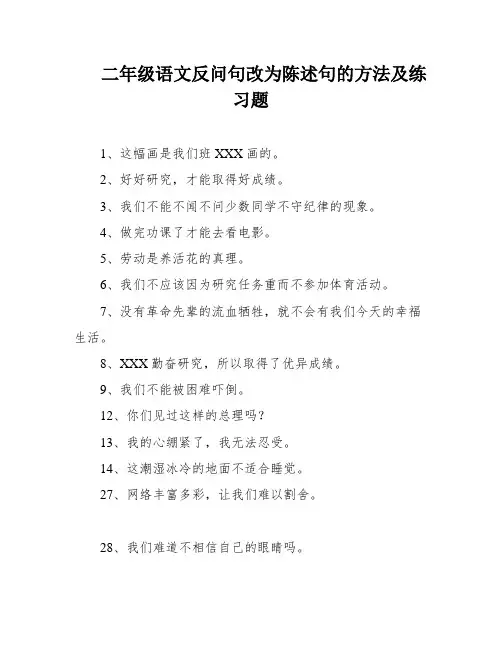 二年级语文反问句改为陈述句的方法及练习题

1、这幅画是我们班 XXX 画的。

2、好好研究，才能取得好成绩。

3、我们不能不闻不问少数同学不守纪律的现象。

4、做完功课了才能去看电影。

5、劳动是养活花的真理。

6、我们不应该因为研究任务重而不参加体育活动。

7、没有革命先辈的流血牺牲，就不会有我们今天的幸福生活。

8、XXX 勤奋研究，所以取得了优异成绩。

9、我们不能被困难吓倒。

12、你们见过这样的总理吗？

13、我的心绷紧了，我无法忍受。

14、这潮湿冰冷的地面不适合睡觉。

27、网络丰富多彩，让我们难以割舍。

28、我们难道不相信自己的眼睛吗。